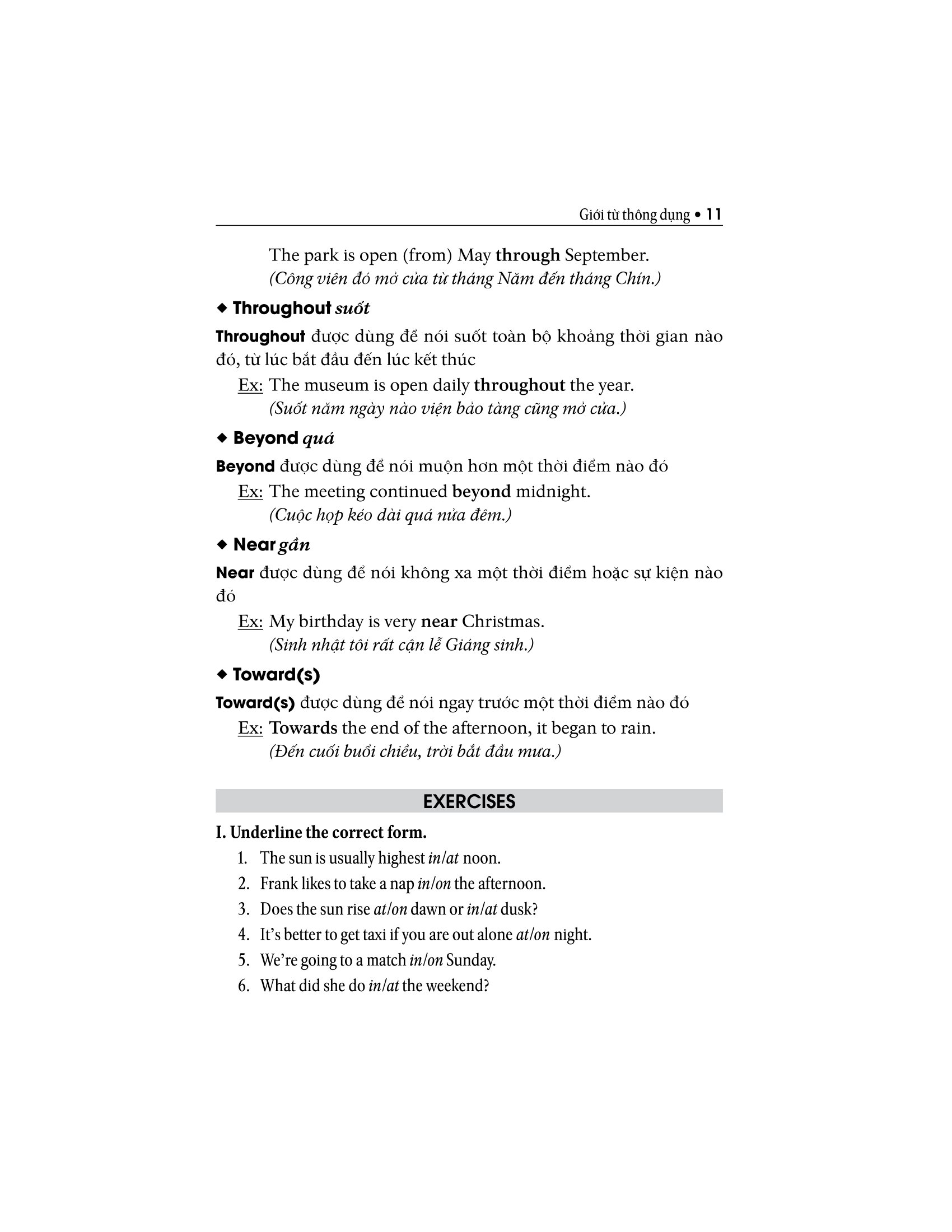 Giới từ thông dụng • 11

The park is open (from) May through September.
(Công viên đó mở cửa từ tháng Năm đến tháng Chín.)

◆ Throughout suốt

Throughout được dùng để nói suốt toàn bộ khoảng thời gian nào đó, từ lúc bắt đầu đến lúc kết thúc

Ex: The museum is open daily throughout the year.
(Suốt năm ngày nào viện bảo tàng cũng mở cửa.)

◆ Beyond quá

Beyond được dùng để nói muộn hơn một thời điểm nào đó

Ex: The meeting continued beyond midnight.
(Cuộc họp kéo dài quá nửa đêm.)

◆ Near gần

Near được dùng để nói không xa một thời điểm hoặc sự kiện nào đó

Ex: My birthday is very near Christmas.
(Sinh nhật tôi rất cận lễ Giáng sinh.)

◆ Toward(s)

Toward(s) được dùng để nói ngay trước một thời điểm nào đó

Ex: Towards the end of the afternoon, it began to rain.
(Đến cuối buổi chiều, trời bắt đầu mưa.)

EXERCISES

I. Underline the correct form.

1. The sun is usually highest in/at noon.
2. Frank likes to take a nap in/on the afternoon.
3. Does the sun rise at/on dawn or in/at dusk?
4. It's better to get taxi if you are out alone at/on night.
5. We're going to a match in/on Sunday.
6. What did she do in/at the weekend?